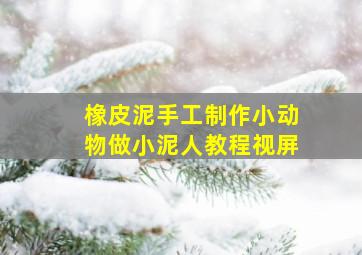 橡皮泥手工制作小动物做小泥人教程视屏